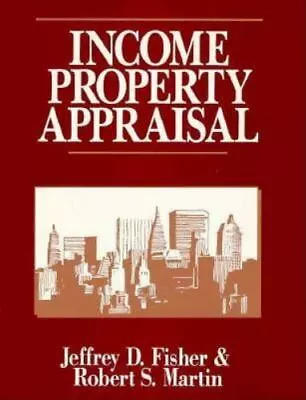 INCOME PROPERTY APPRAISAL

Jeffrey D. Fisher &
Robert S. Martin